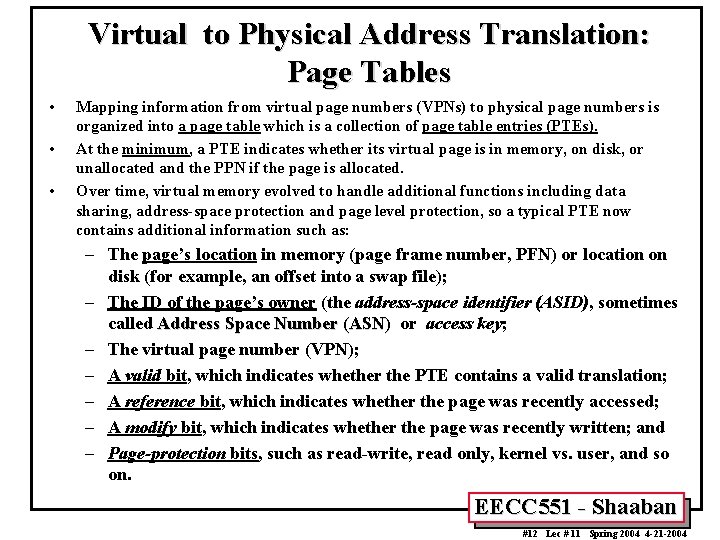 Virtual to Physical Address Translation: Page Tables

• Mapping information from virtual page numbers (VPNs) to physical page numbers is organized into a page table which is a collection of page table entries (PTEs).

• At the minimum, a PTE indicates whether its virtual page is in memory, on disk, or unallocated and the PPN if the page is allocated.

• Over time, virtual memory evolved to handle additional functions including data sharing, address-space protection and page level protection, so a typical PTE now contains additional information such as:

– The page's location in memory (page frame number, PFN) or location on disk (for example, an offset into a swap file);

– The ID of the page's owner (the address-space identifier (ASID), sometimes called Address Space Number (ASN) or access key;

– The virtual page number (VPN);

– A valid bit, which indicates whether the PTE contains a valid translation;

– A reference bit, which indicates whether the page was recently accessed;

– A modify bit, which indicates whether the page was recently written; and

– Page-protection bits, such as read-write, read only, kernel vs. user, and so on.

EECC551 - Shaaban

#12 Lec #11 Spring 2004 4-21-2004